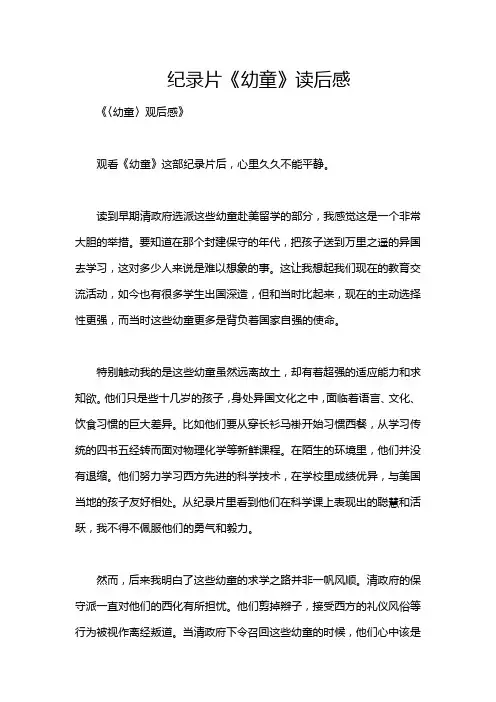 纪录片《幼童》读后感

《〈幼童〉观后感》

观看《幼童》这部纪录片后，心里久久不能平静。

读到早期清政府选派这些幼童赴美留学的部分，我感觉这是一个非常大胆的举措。要知道在那个封建保守的年代，把孩子送到万里之遥的异国去学习，这对多少人来说是难以想象的事。这让我想起我们现在的教育交流活动，如今也有很多学生出国深造，但和当时比起来，现在的主动选择性更强，而当时这些幼童更多是背负着国家自强的使命。

特别触动我的是这些幼童虽然远离故土，却有着超强的适应能力和求知欲。他们只是些十几岁的孩子，身处异国文化之中，面临着语言、文化、饮食习惯的巨大差异。比如他们要从穿长衫马褂开始习惯西餐，从学习传统的四书五经转而面对物理化学等新鲜课程。在陌生的环境里，他们并没有退缩。他们努力学习西方先进的科学技术，在学校里成绩优异，与美国当地的孩子友好相处。从纪录片里看到他们在科学课上表现出的聪慧和活跃，我不得不佩服他们的勇气和毅力。

然而，后来我明白了这些幼童的求学之路并非一帆风顺。清政府的保守派一直对他们的西化有所担忧。他们剪掉辫子，接受西方的礼仪风俗等行为被视作离经叛道。当清政府下令召回这些幼童的时候，他们心中该是